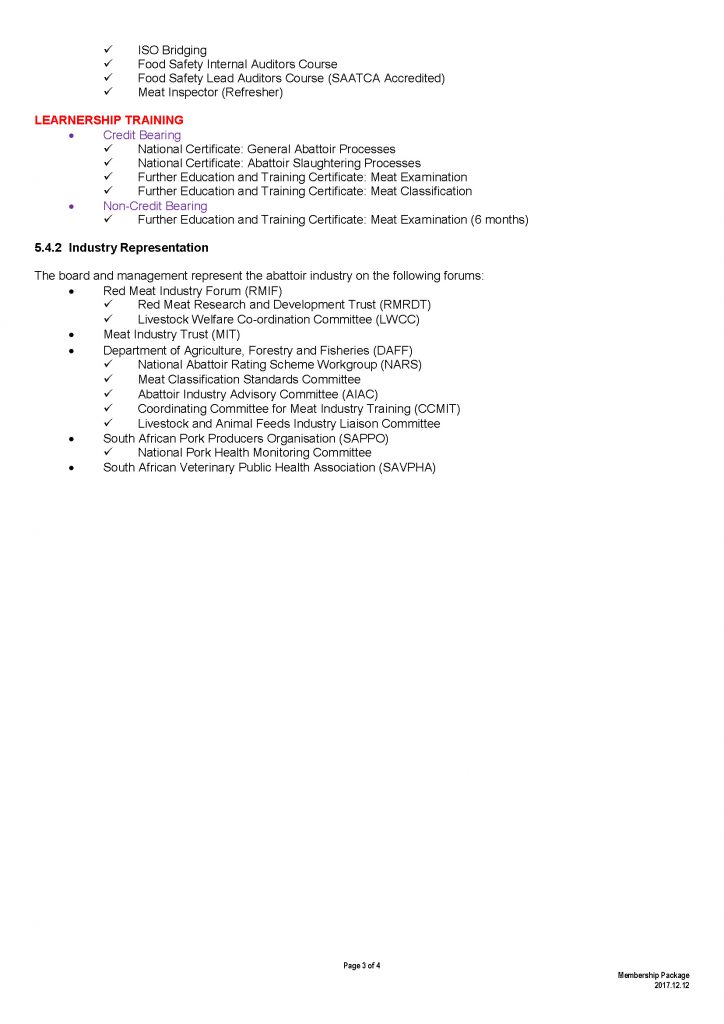 ✓ ISO Bridging
✓ Food Safety Internal Auditors Course
✓ Food Safety Lead Auditors Course (SAATCA Accredited)
✓ Meat Inspector (Refresher)

LEARNERSHIP TRAINING
• Credit Bearing
✓ National Certificate: General Abattoir Processes
✓ National Certificate: Abattoir Slaughtering Processes
✓ Further Education and Training Certificate: Meat Examination
✓ Further Education and Training Certificate: Meat Classification
• Non-Credit Bearing
✓ Further Education and Training Certificate: Meat Examination (6 months)

5.4.2 Industry Representation

The board and management represent the abattoir industry on the following forums:
• Red Meat Industry Forum (RMIF)
✓ Red Meat Research and Development Trust (RMRDT)
✓ Livestock Welfare Co-ordination Committee (LWCC)
• Meat Industry Trust (MIT)
• Department of Agriculture, Forestry and Fisheries (DAFF)
✓ National Abattoir Rating Scheme Workgroup (NARS)
✓ Meat Classification Standards Committee
✓ Abattoir Industry Advisory Committee (AIAC)
✓ Coordinating Committee for Meat Industry Training (CCMIT)
✓ Livestock and Animal Feeds Industry Liaison Committee
• South African Pork Producers Organisation (SAPPO)
✓ National Pork Health Monitoring Committee
• South African Veterinary Public Health Association (SAVPHA)

Page 3 of 4

Membership Package
2017.12.12